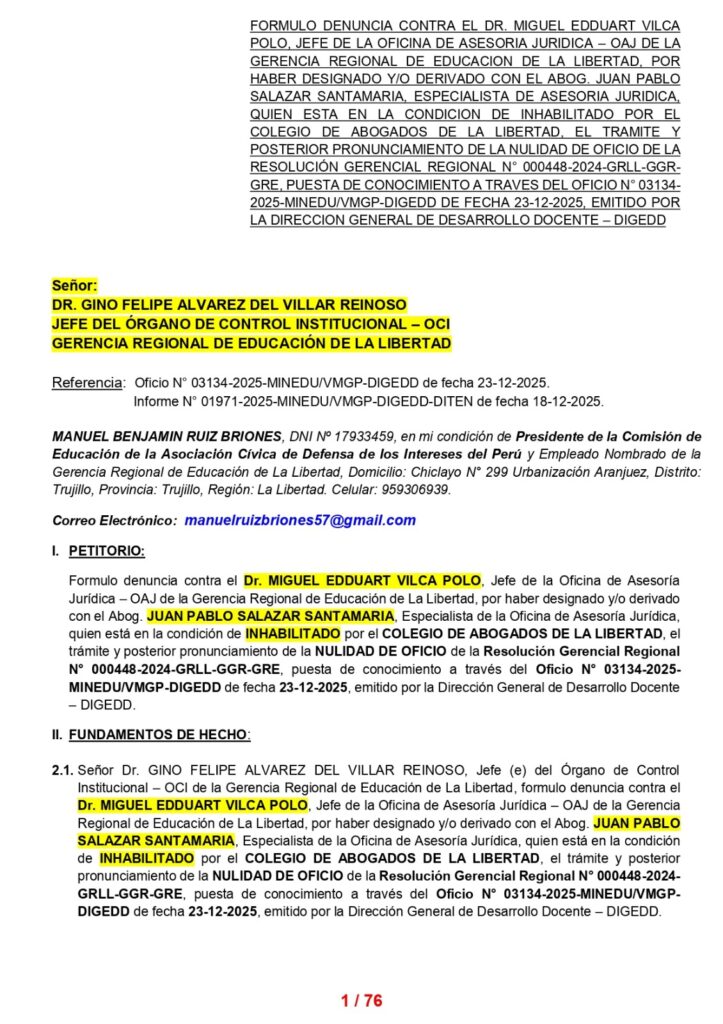 FORMULO DENUNCIA CONTRA EL DR. MIGUEL EDDUART VILCA POLO, JEFE DE LA OFICINA DE ASESORIA JURIDICA – OAJ DE LA GERENCIA REGIONAL DE EDUCACION DE LA LIBERTAD, POR HABER DESIGNADO Y/O DERIVADO CON EL ABOG. JUAN PABLO SALAZAR SANTAMARIA, ESPECIALISTA DE ASESORIA JURIDICA, QUIEN ESTA EN LA CONDICION DE INHABILITADO POR EL COLEGIO DE ABOGADOS DE LA LIBERTAD, EL TRAMITE Y POSTERIOR PRONUNCIAMIENTO DE LA NULIDAD DE OFICIO DE LA RESOLUCIÓN GERENCIAL REGIONAL N° 000448-2024-GRLL-GGR-GRE, PUESTA DE CONOCIMIENTO A TRAVES DEL OFICIO N° 03134-2025-MINEDU/VMGP-DIGEDD DE FECHA 23-12-2025, EMITIDO POR LA DIRECCION GENERAL DE DESARROLLO DOCENTE – DIGEDD

Señor:
DR. GINO FELIPE ALVAREZ DEL VILLAR REINOSO
JEFE DEL ÓRGANO DE CONTROL INSTITUCIONAL – OCI
GERENCIA REGIONAL DE EDUCACIÓN DE LA LIBERTAD

Referencia: Oficio N° 03134-2025-MINEDU/VMGP-DIGEDD de fecha 23-12-2025.
Informe N° 01971-2025-MINEDU/VMGP-DIGEDD-DITEN de fecha 18-12-2025.

MANUEL BENJAMIN RUIZ BRIONES, DNI Nº 17933459, en mi condición de Presidente de la Comisión de Educación de la Asociación Cívica de Defensa de los Intereses del Perú y Empleado Nombrado de la Gerencia Regional de Educación de La Libertad, Domicilio: Chiclayo N° 299 Urbanización Aranjuez, Distrito: Trujillo, Provincia: Trujillo, Región: La Libertad. Celular: 959306939.

Correo Electrónico: manuelruizbriones57@gmail.com

I. PETITORIO:

Formulo denuncia contra el Dr. MIGUEL EDDUART VILCA POLO, Jefe de la Oficina de Asesoría Jurídica – OAJ de la Gerencia Regional de Educación de La Libertad, por haber designado y/o derivado con el Abog. JUAN PABLO SALAZAR SANTAMARIA, Especialista de la Oficina de Asesoría Jurídica, quien está en la condición de INHABILITADO por el COLEGIO DE ABOGADOS DE LA LIBERTAD, el trámite y posterior pronunciamiento de la NULIDAD DE OFICIO de la Resolución Gerencial Regional N° 000448-2024-GRLL-GGR-GRE, puesta de conocimiento a través del Oficio N° 03134-2025-MINEDU/VMGP-DIGEDD de fecha 23-12-2025, emitido por la Dirección General de Desarrollo Docente – DIGEDD.

II. FUNDAMENTOS DE HECHO:

2.1. Señor Dr. GINO FELIPE ALVAREZ DEL VILLAR REINOSO, Jefe (e) del Órgano de Control Institucional – OCI de la Gerencia Regional de Educación de La Libertad, formulo denuncia contra el Dr. MIGUEL EDDUART VILCA POLO, Jefe de la Oficina de Asesoría Jurídica – OAJ de la Gerencia Regional de Educación de La Libertad, por haber designado y/o derivado con el Abog. JUAN PABLO SALAZAR SANTAMARIA, Especialista de la Oficina de Asesoría Jurídica, quien está en la condición de INHABILITADO por el COLEGIO DE ABOGADOS DE LA LIBERTAD, el trámite y posterior pronunciamiento de la NULIDAD DE OFICIO de la Resolución Gerencial Regional N° 000448-2024-GRLL-GGR-GRE, puesta de conocimiento a través del Oficio N° 03134-2025-MINEDU/VMGP-DIGEDD de fecha 23-12-2025, emitido por la Dirección General de Desarrollo Docente – DIGEDD.

1 / 76